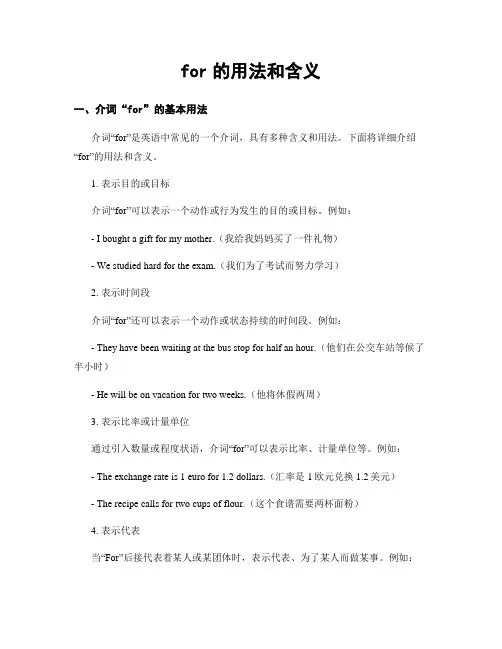 for 的用法和含义

一、介词“for”的基本用法

介词“for”是英语中常见的一个介词，具有多种含义和用法。下面将详细介绍“for”的用法和含义。

1. 表示目的或目标

介词“for”可以表示一个动作或行为发生的目的或目标。例如：

- I bought a gift for my mother.（我给我妈妈买了一件礼物）

- We studied hard for the exam.（我们为了考试而努力学习）

2. 表示时间段

介词“for”还可以表示一个动作或状态持续的时间段。例如：

- They have been waiting at the bus stop for half an hour.（他们在公交车站等候了半小时）

- He will be on vacation for two weeks.（他将休假两周）

3. 表示比率或计量单位

通过引入数量或程度状语，介词“for”可以表示比率、计量单位等。例如：

- The exchange rate is 1 euro for 1.2 dollars.（汇率是 1 欧元兑换 1.2 美元）

- The recipe calls for two cups of flour.（这个食谱需要两杯面粉）

4. 表示代表

当“For”后接代表着某人或某团体时，表示代表、为了某人而做某事。例如：